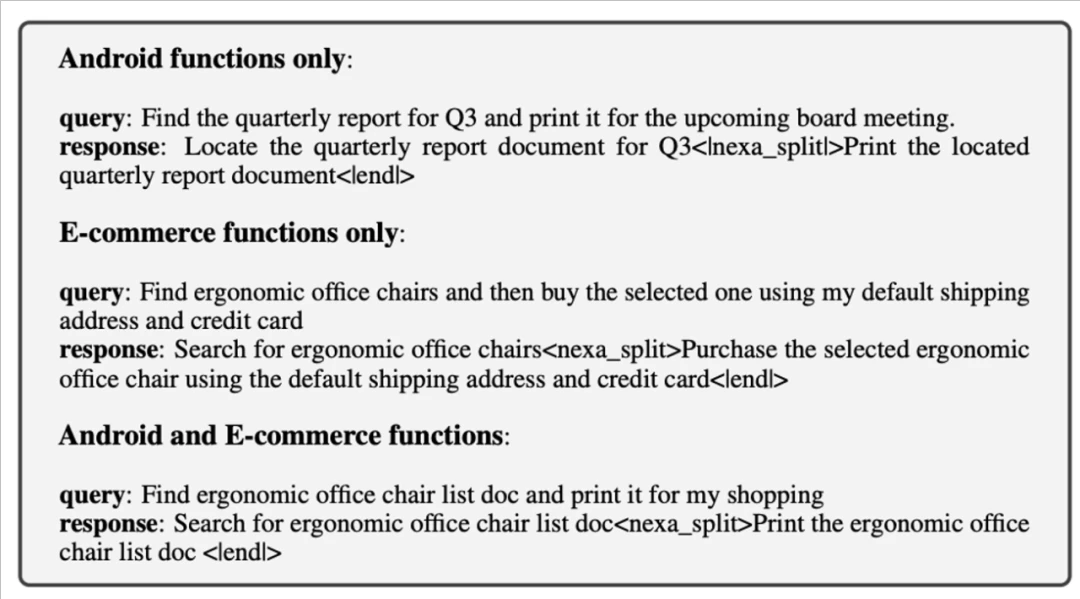 **Android functions only**:

**query**: Find the quarterly report for Q3 and print it for the upcoming board meeting.
**response**: Locate the quarterly report document for Q3<|nexa_split|>Print the located quarterly report document<|end|>

**E-commerce functions only**:

**query**: Find ergonomic office chairs and then buy the selected one using my default shipping address and credit card
**response**: Search for ergonomic office chairs<nexa_split>Purchase the selected ergonomic office chair using the default shipping address and credit card<|end|>

**Android and E-commerce functions**:

**query**: Find ergonomic office chair list doc and print it for my shopping
**response**: Search for ergonomic office chair list doc<nexa_split>Print the ergonomic office chair list doc <|end|>